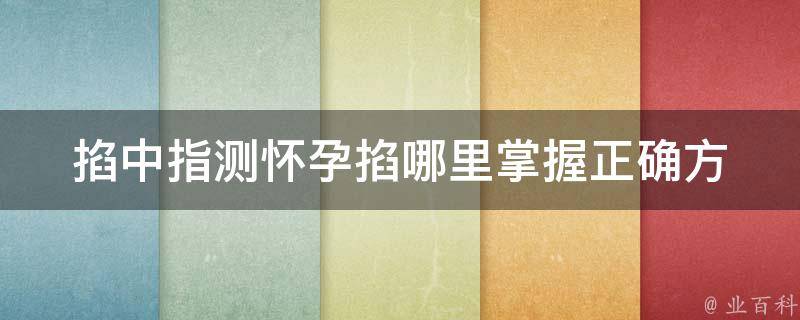 掐中指测怀孕掐哪里掌握正确方

@ 业百科